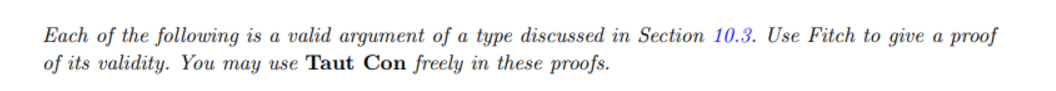 Each of the following is a valid argument of a type discussed in Section 10.3. Use Fitch to give a proof of its validity. You may use Taut Con freely in these proofs.